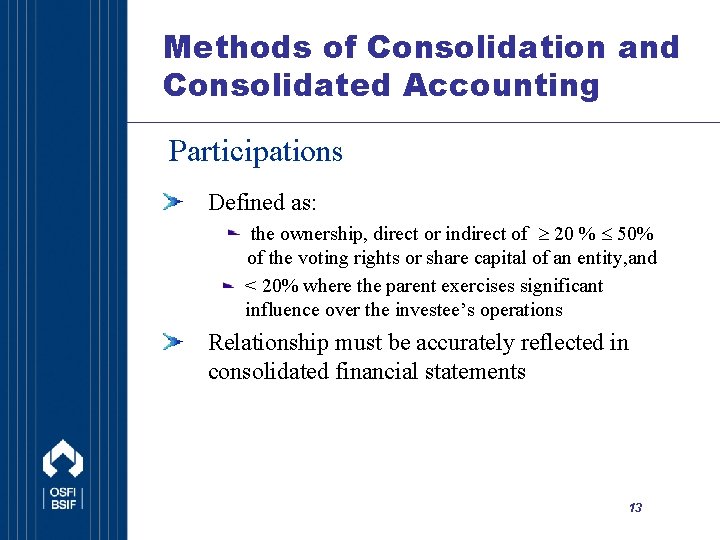 Methods of Consolidation and Consolidated Accounting

Participations

Defined as:

the ownership, direct or indirect of $\geq$ 20 % $\leq$ 50% of the voting rights or share capital of an entity,and

< 20% where the parent exercises significant influence over the investee's operations

Relationship must be accurately reflected in consolidated financial statements

OSFI
BSIF

13